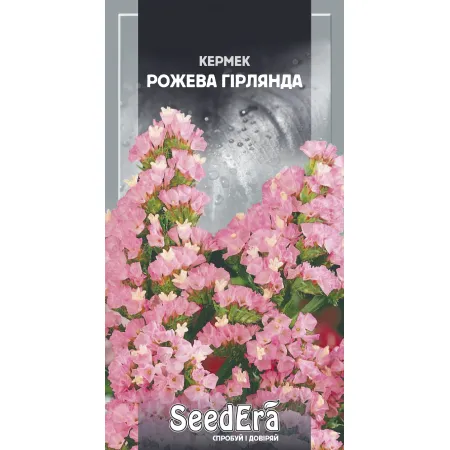 КЕРМЕК
РОЖЕВА ГІРЛЯНДА

SeedEra
СПРОБУЙ І ДОВІРЯЙ